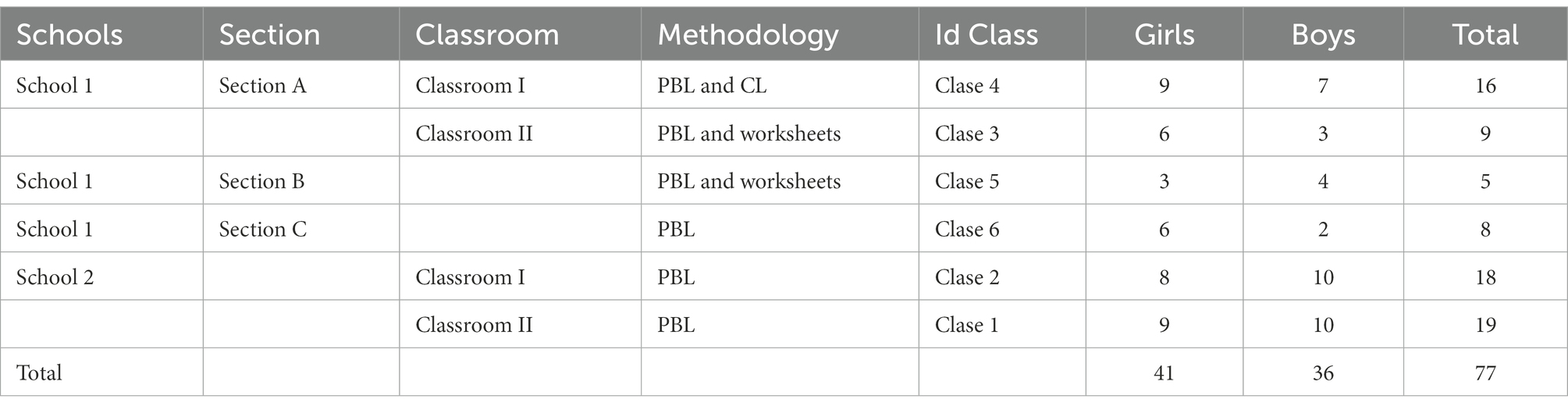 | Schools | Section | Classroom | Methodology | Id Class | Girls | Boys | Total |
|---|---|---|---|---|---|---|---|
| School 1 | Section A | Classroom I | PBL and CL | Clase 4 | 9 | 7 | 16 |
| | | Classroom II | PBL and worksheets | Clase 3 | 6 | 3 | 9 |
| School 1 | Section B | | PBL and worksheets | Clase 5 | 3 | 4 | 5 |
| School 1 | Section C | | PBL | Clase 6 | 6 | 2 | 8 |
| School 2 | | Classroom I | PBL | Clase 2 | 8 | 10 | 18 |
| | | Classroom II | PBL | Clase 1 | 9 | 10 | 19 |
| Total | | | | | 41 | 36 | 77 |